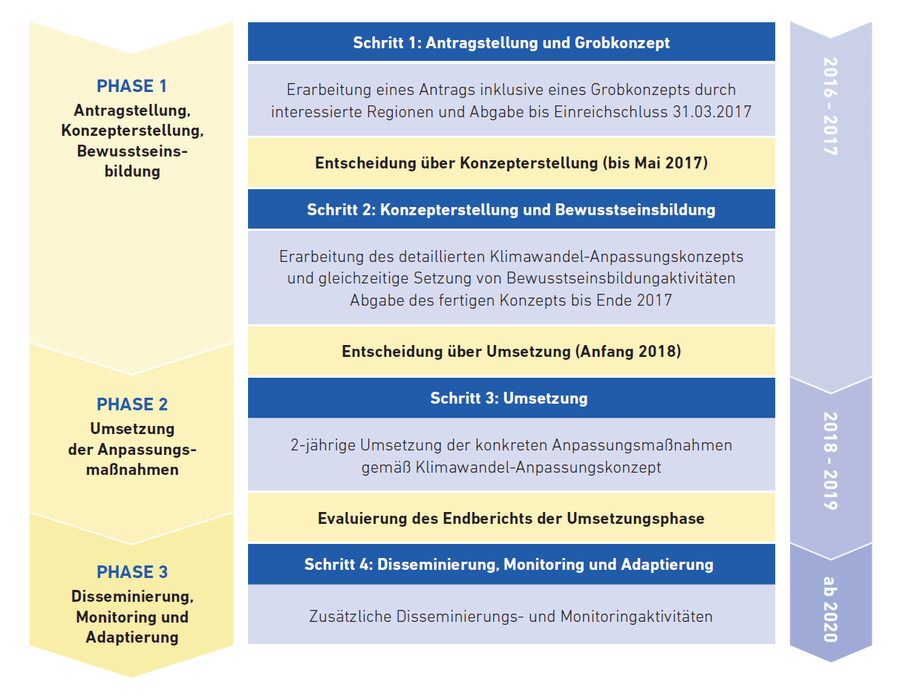 PHASE 1
Antragstellung, Konzepterstellung, Bewusstseinsbildung

PHASE 2
Umsetzung der Anpassungsmaßnahmen

PHASE 3
Disseminierung, Monitoring und Adaptierung

Schritt 1: Antragstellung und Grobkonzept

Erarbeitung eines Antrags inklusive eines Grobkonzepts durch interessierte Regionen und Abgabe bis Einreichschluss 31.03.2017

Entscheidung über Konzepterstellung (bis Mai 2017)

Schritt 2: Konzepterstellung und Bewusstseinsbildung

Erarbeitung des detaillierten Klimawandel-Anpassungskonzepts und gleichzeitige Setzung von Bewusstseinsbildungaktivitäten Abgabe des fertigen Konzepts bis Ende 2017

Entscheidung über Umsetzung (Anfang 2018)

Schritt 3: Umsetzung

2-jährige Umsetzung der konkreten Anpassungsmaßnahmen gemäß Klimawandel-Anpassungskonzept

Evaluierung des Endberichts der Umsetzungsphase

Schritt 4: Disseminierung, Monitoring und Adaptierung

Zusätzliche Disseminierungs- und Monitoringaktivitäten

2016 - 2017

2018 - 2019

ab 2020